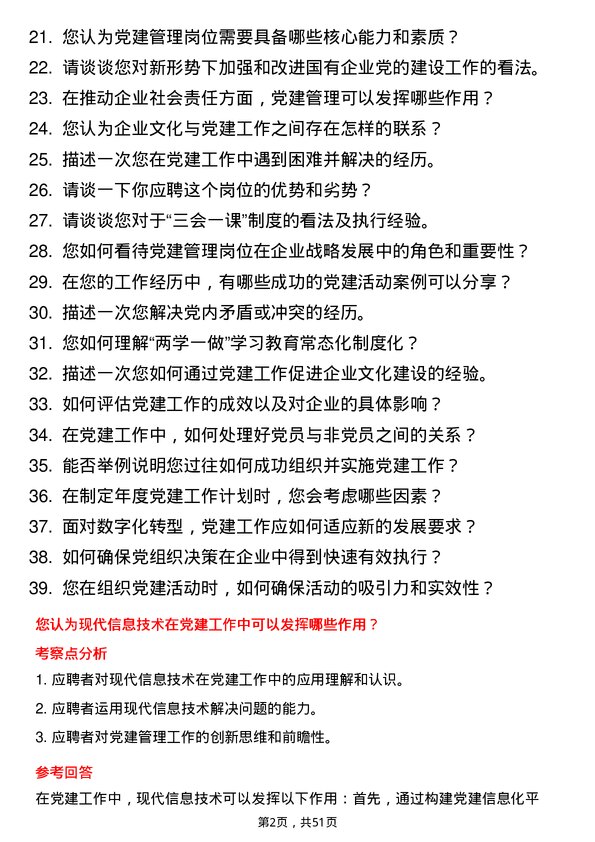 21. 您认为党建管理岗位需要具备哪些核心能力和素质？

22. 请谈谈您对新形势下加强和改进国有企业党的建设工作的看法。

23. 在推动企业社会责任方面，党建管理可以发挥哪些作用？

24. 您认为企业文化与党建工作之间存在怎样的联系？

25. 描述一次您在党建工作中遇到困难并解决的经历。

26. 请谈一下你应聘这个岗位的优势和劣势？

27. 请谈谈您对于“三会一课”制度的看法及执行经验。

28. 您如何看待党建管理岗位在企业战略发展中的角色和重要性？

29. 在您的工作经历中，有哪些成功的党建活动案例可以分享？

30. 描述一次您解决党内矛盾或冲突的经历。

31. 您如何理解“两学一做”学习教育常态化制度化？

32. 描述一次您如何通过党建工作促进企业文化建设的经验。

33. 如何评估党建工作的成效以及对企业的具体影响？

34. 在党建工作中，如何处理好党员与非党员之间的关系？

35. 能否举例说明您过往如何成功组织并实施党建工作？

36. 在制定年度党建工作计划时，您会考虑哪些因素？

37. 面对数字化转型，党建工作应如何适应新的发展要求？

38. 如何确保党组织决策在企业中得到快速有效执行？

39. 您在组织党建活动时，如何确保活动的吸引力和实效性？

您认为现代信息技术在党建工作中可以发挥哪些作用？

考察点分析

1. 应聘者对现代信息技术在党建工作中的应用理解和认识。

2. 应聘者运用现代信息技术解决问题的能力。

3. 应聘者对党建管理工作的创新思维和前瞻性。

参考回答

在党建工作中，现代信息技术可以发挥以下作用：首先，通过构建党建信息化平

第2页，共51页